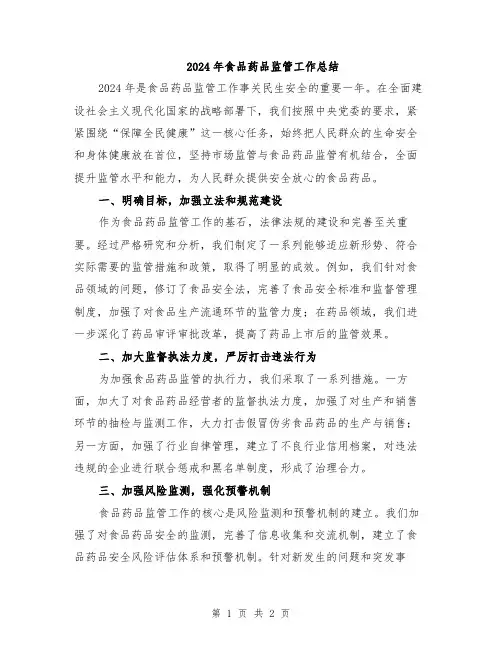 2024年食品药品监管工作总结

2024年是食品药品监管工作事关民生安全的重要一年。在全面建设社会主义现代化国家的战略部署下，我们按照中央党委的要求，紧紧围绕“保障全民健康”这一核心任务，始终把人民群众的生命安全和身体健康放在首位，坚持市场监管与食品药品监管有机结合，全面提升监管水平和能力，为人民群众提供安全放心的食品药品。

一、明确目标，加强立法和规范建设

作为食品药品监管工作的基石，法律法规的建设和完善至关重要。经过严格研究和分析，我们制定了一系列能够适应新形势、符合实际需要的监管措施和政策，取得了明显的成效。例如，我们针对食品领域的问题，修订了食品安全法，完善了食品安全标准和监督管理制度，加强了对食品生产流通环节的监管力度；在药品领域，我们进一步深化了药品审评审批改革，提高了药品上市后的监管效果。

二、加大监督执法力度，严厉打击违法行为

为加强食品药品监管的执行力，我们采取了一系列措施。一方面，加大了对食品药品经营者的监督执法力度，加强了对生产和销售环节的抽检与监测工作，大力打击假冒伪劣食品药品的生产与销售；另一方面，加强了行业自律管理，建立了不良行业信用档案，对违法违规的企业进行联合惩戒和黑名单制度，形成了治理合力。

三、加强风险监测，强化预警机制

食品药品监管工作的核心是风险监测和预警机制的建立。我们加强了对食品药品安全的监测，完善了信息收集和交流机制，建立了食品药品安全风险评估体系和预警机制。针对新发生的问题和突发事

第 1 页 共 2 页